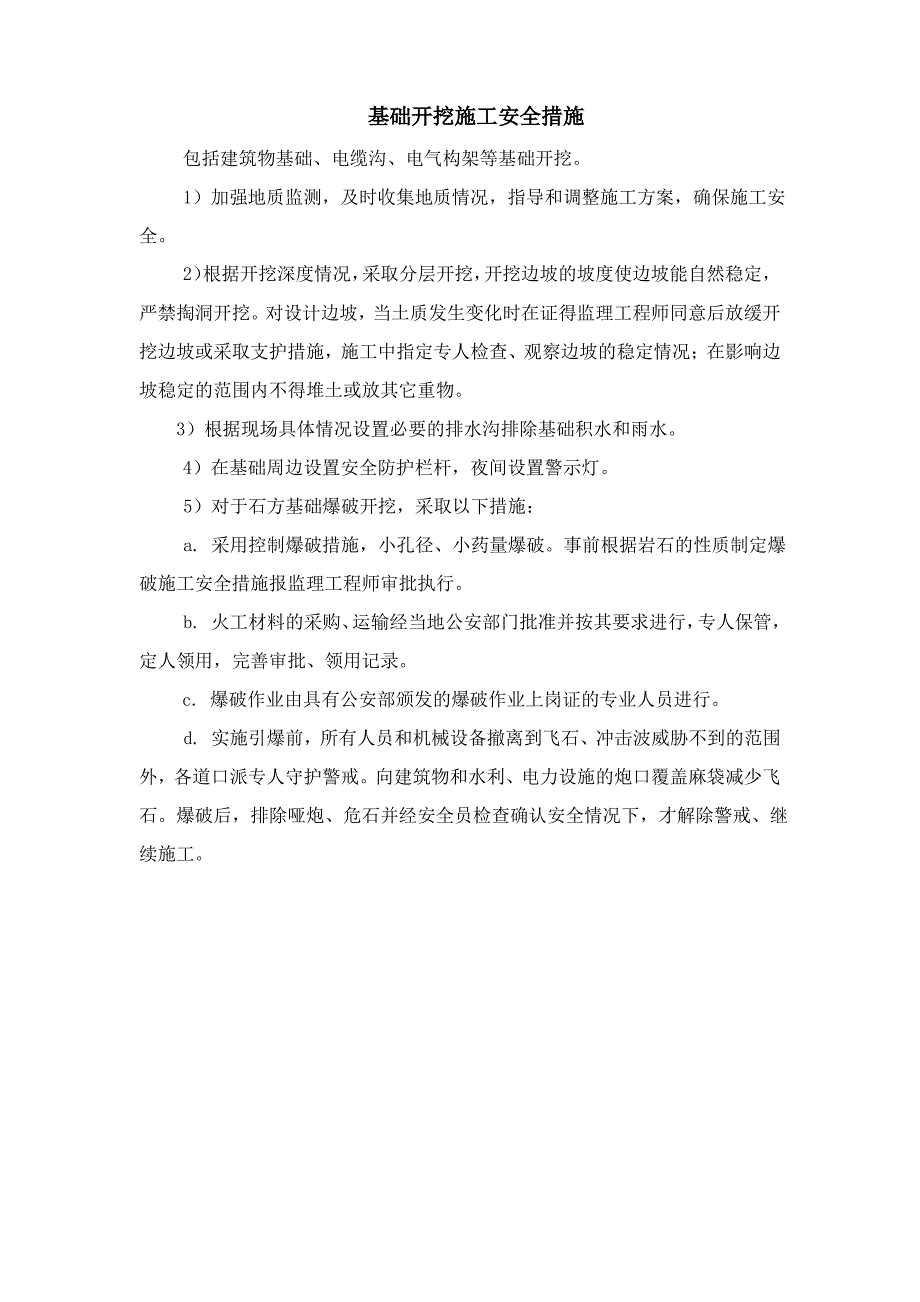 基础开挖施工安全措施

包括建筑物基础、电缆沟、电气构架等基础开挖。

1）加强地质监测，及时收集地质情况，指导和调整施工方案，确保施工安全。

2)根据开挖深度情况，采取分层开挖，开挖边坡的坡度使边坡能自然稳定，严禁掏洞开挖。对设计边坡，当土质发生变化时在证得监理工程师同意后放缓开挖边坡或采取支护措施，施工中指定专人检查、观察边坡的稳定情况；在影响边坡稳定的范围内不得堆土或放其它重物。

3）根据现场具体情况设置必要的排水沟排除基础积水和雨水。

4）在基础周边设置安全防护栏杆，夜间设置警示灯。

5）对于石方基础爆破开挖，采取以下措施：

a. 采用控制爆破措施，小孔径、小药量爆破。事前根据岩石的性质制定爆破施工安全措施报监理工程师审批执行。

b. 火工材料的采购、运输经当地公安部门批准并按其要求进行，专人保管，定人领用，完善审批、领用记录。

c. 爆破作业由具有公安部颁发的爆破作业上岗证的专业人员进行。

d. 实施引爆前，所有人员和机械设备撤离到飞石、冲击波威胁不到的范围外，各道口派专人守护警戒。向建筑物和水利、电力设施的炮口覆盖麻袋减少飞石。爆破后，排除哑炮、危石并经安全员检查确认安全情况下，才解除警戒、继续施工。